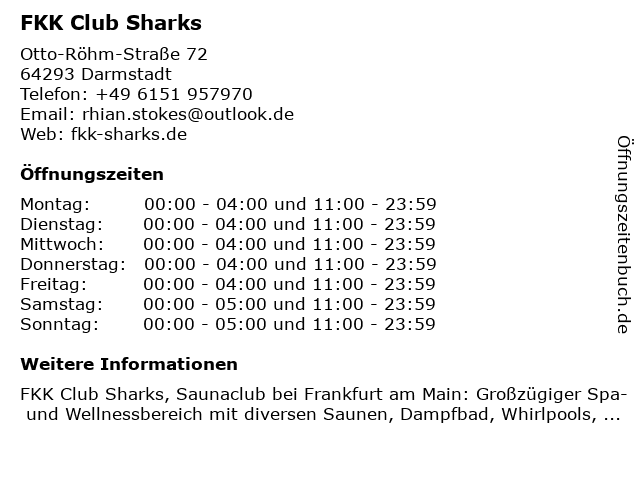 FKK Club Sharks

Otto-Röhm-Straße 72
64293 Darmstadt
Telefon: +49 6151 957970
Email: rhian.stokes@outlook.de
Web: fkk-sharks.de

Öffnungszeiten

| | |
|---|---|
| Montag: | 00:00 - 04:00 und 11:00 - 23:59 |
| Dienstag: | 00:00 - 04:00 und 11:00 - 23:59 |
| Mittwoch: | 00:00 - 04:00 und 11:00 - 23:59 |
| Donnerstag: | 00:00 - 04:00 und 11:00 - 23:59 |
| Freitag: | 00:00 - 04:00 und 11:00 - 23:59 |
| Samstag: | 00:00 - 05:00 und 11:00 - 23:59 |
| Sonntag: | 00:00 - 05:00 und 11:00 - 23:59 |

Weitere Informationen

FKK Club Sharks, Saunaclub bei Frankfurt am Main: Großzügiger Spa- und Wellnessbereich mit diversen Saunen, Dampfbad, Whirlpools, ...

Öffnungszeitenbuch.de